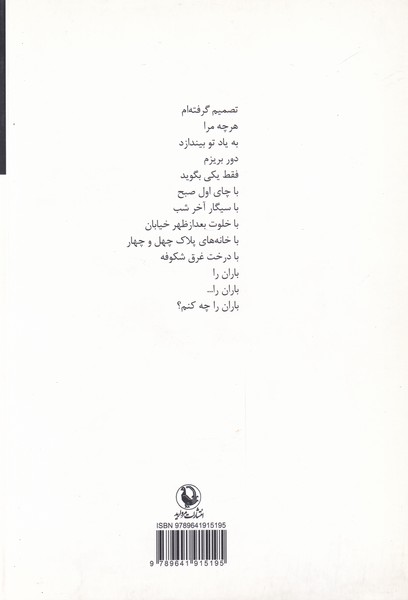 تصمیم گرفته‌ام
هرچه مرا
به یاد تو بیندازد
دور بریزم
فقط یکی بگوید
با چای اول صبح
با سیگار آخر شب
با خلوت بعدازظهر خیابان
با خانه‌های پلاک چهل و چهار
با درخت غرق شکوفه
باران را
باران را...
باران را چه کنم؟

انتشارات مروارید
ISBN 9789641915195
9 789641 915195